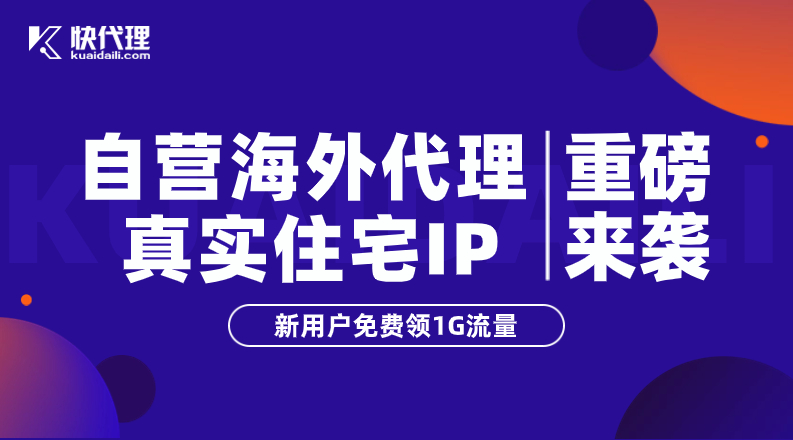 快代理
kuaidaili.com

KUAIDAILI

自营海外代理
真实住宅IP

重磅
来袭

新用户免费领1G流量